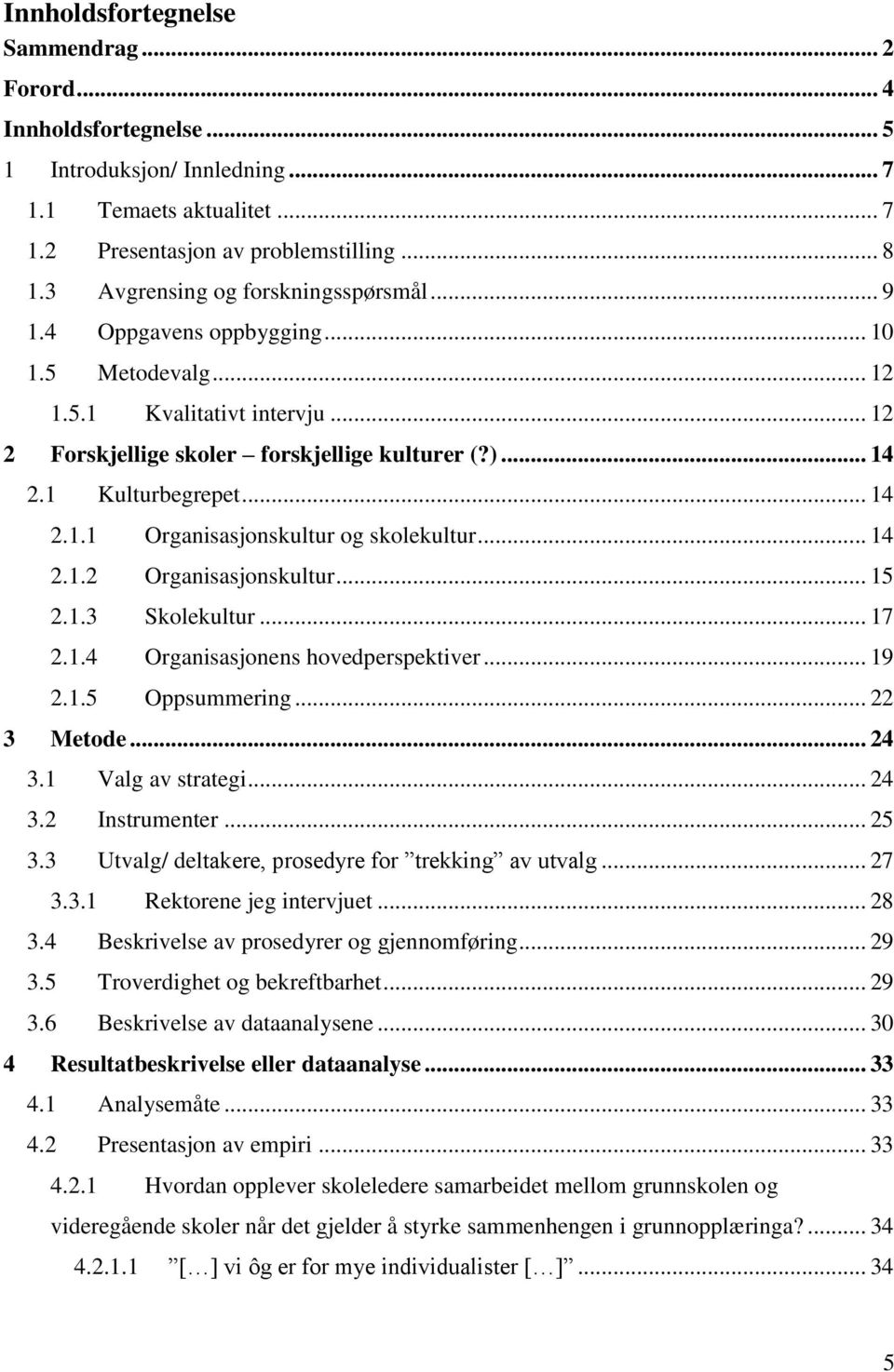 Innholdsfortegnelse

Sammendrag ... 2

Forord ... 4

Innholdsfortegnelse ... 5

1 Introduksjon/ Innledning ... 7

1.1 Temaets aktualitet ... 7

1.2 Presentasjon av problemstilling ... 8

1.3 Avgrensing og forskningsspørsmål ... 9

1.4 Oppgavens oppbygging ... 10

1.5 Metodevalg ... 12

1.5.1 Kvalitativt intervju ... 12

2 Forskjellige skoler – forskjellige kulturer (?) ... 14

2.1 Kulturbegrepet ... 14

2.1.1 Organisasjonskultur og skolekultur ... 14

2.1.2 Organisasjonskultur ... 15

2.1.3 Skolekultur ... 17

2.1.4 Organisasjonens hovedperspektiver ... 19

2.1.5 Oppsummering ... 22

3 Metode ... 24

3.1 Valg av strategi ... 24

3.2 Instrumenter ... 25

3.3 Utvalg/ deltakere, prosedyre for ”trekking” av utvalg ... 27

3.3.1 Rektorene jeg intervjuet ... 28

3.4 Beskrivelse av prosedyrer og gjennomføring ... 29

3.5 Troverdighet og bekreftbarhet ... 29

3.6 Beskrivelse av dataanalysene ... 30

4 Resultatbeskrivelse eller dataanalyse ... 33

4.1 Analysemåte ... 33

4.2 Presentasjon av empiri ... 33

4.2.1 Hvordan opplever skoleledere samarbeidet mellom grunnskolen og videregående skoler når det gjelder å styrke sammenhengen i grunnopplæringa? ... 34

4.2.1.1 ”[…] vi òg er for mye individualister […]” ... 34

5